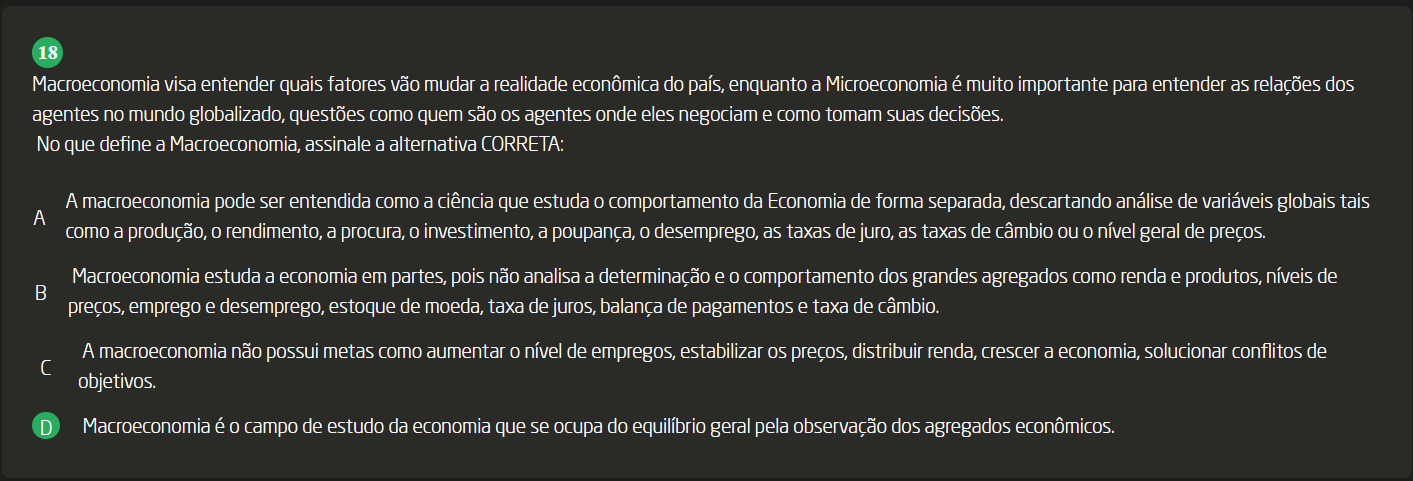 18

Macroeconomia visa entender quais fatores vão mudar a realidade econômica do país, enquanto a Microeconomia é muito importante para entender as relações dos agentes no mundo globalizado, questões como quem são os agentes onde eles negociam e como tomam suas decisões.
No que define a Macroeconomia, assinale a alternativa CORRETA:

A A macroeconomia pode ser entendida como a ciência que estuda o comportamento da Economia de forma separada, descartando análise de variáveis globais tais como a produção, o rendimento, a procura, o investimento, a poupança, o desemprego, as taxas de juro, as taxas de câmbio ou o nível geral de preços.

B Macroeconomia estuda a economia em partes, pois não analisa a determinação e o comportamento dos grandes agregados como renda e produtos, níveis de preços, emprego e desemprego, estoque de moeda, taxa de juros, balança de pagamentos e taxa de câmbio.

C A macroeconomia não possui metas como aumentar o nível de empregos, estabilizar os preços, distribuir renda, crescer a economia, solucionar conflitos de objetivos.

D Macroeconomia é o campo de estudo da economia que se ocupa do equilíbrio geral pela observação dos agregados econômicos.